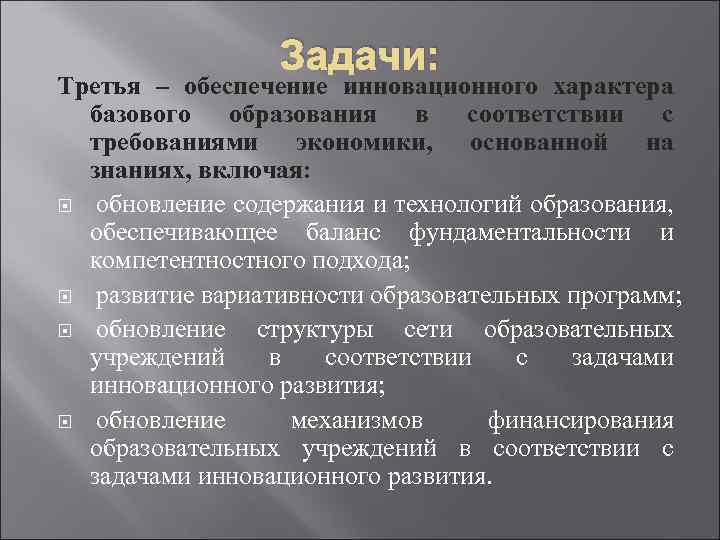 Задачи:

Третья – обеспечение инновационного характера базового образования в соответствии с требованиями экономики, основанной на знаниях, включая:

обновление содержания и технологий образования, обеспечивающее баланс фундаментальности и компетентностного подхода;

развитие вариативности образовательных программ;

обновление структуры сети образовательных учреждений в соответствии с задачами инновационного развития;

обновление механизмов финансирования образовательных учреждений в соответствии с задачами инновационного развития.